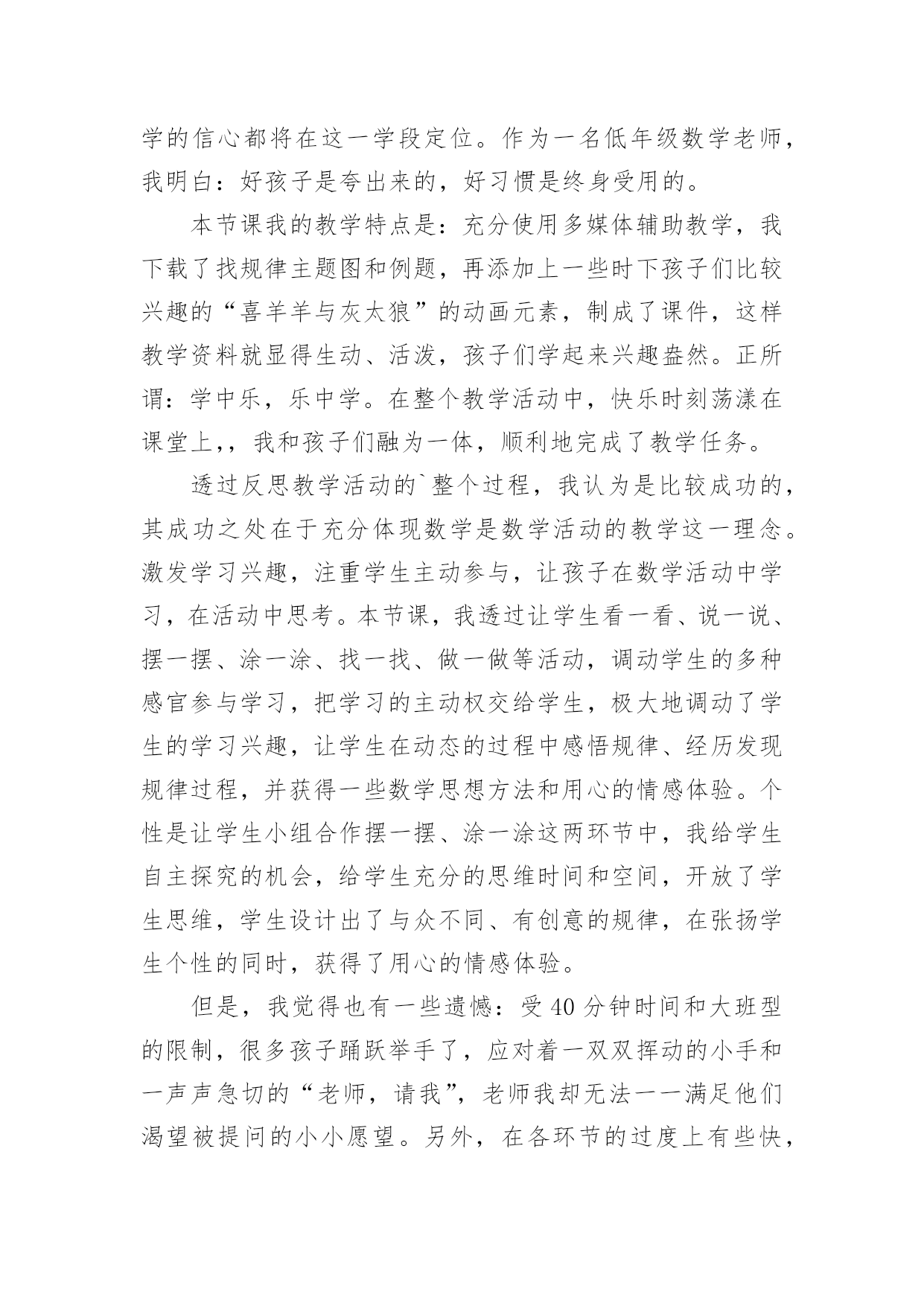 学的信心都将在这一学段定位。作为一名低年级数学老师，我明白：好孩子是夸出来的，好习惯是终身受用的。

本节课我的教学特点是：充分使用多媒体辅助教学，我下载了找规律主题图和例题，再添加上一些时下孩子们比较兴趣的“喜羊羊与灰太狼”的动画元素，制成了课件，这样教学资料就显得生动、活泼，孩子们学起来兴趣盎然。正所谓：学中乐，乐中学。在整个教学活动中，快乐时刻荡漾在课堂上，，我和孩子们融为一体，顺利地完成了教学任务。

透过反思教学活动的`整个过程，我认为是比较成功的，其成功之处在于充分体现数学是数学活动的教学这一理念。激发学习兴趣，注重学生主动参与，让孩子在数学活动中学习，在活动中思考。本节课，我透过让学生看一看、说一说、摆一摆、涂一涂、找一找、做一做等活动，调动学生的多种感官参与学习，把学习的主动权交给学生，极大地调动了学生的学习兴趣，让学生在动态的过程中感悟规律、经历发现规律过程，并获得一些数学思想方法和用心的情感体验。个性是让学生小组合作摆一摆、涂一涂这两环节中，我给学生自主探究的机会，给学生充分的思维时间和空间，开放了学生思维，学生设计出了与众不同、有创意的规律，在张扬学生个性的同时，获得了用心的情感体验。

但是，我觉得也有一些遗憾：受 40 分钟时间和大班型的限制，很多孩子踊跃举手了，应对着一双双挥动的小手和一声声急切的“老师，请我”，老师我却无法一一满足他们渴望被提问的小小愿望。另外，在各环节的过度上有些快，